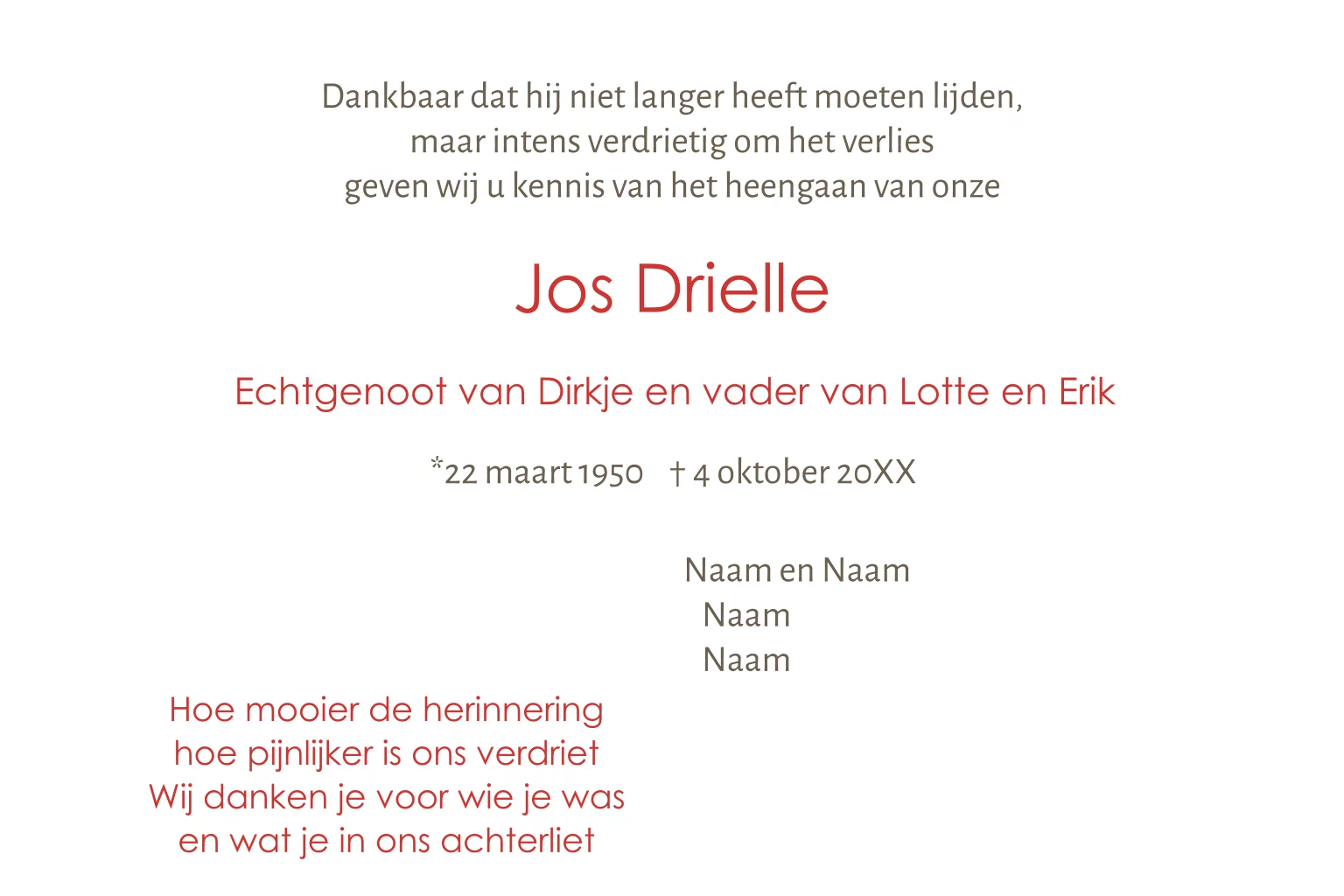 Dankbaar dat hij niet langer heeft moeten lijden,
maar intens verdrietig om het verlies
geven wij u kennis van het heengaan van onze

Jos Drielle

Echtgenoot van Dirkje en vader van Lotte en Erik

*22 maart 1950 † 4 oktober 20XX

Naam en Naam
Naam
Naam

Hoe mooier de herinnering
hoe pijnlijker is ons verdriet
Wij danken je voor wie je was
en wat je in ons achterliet